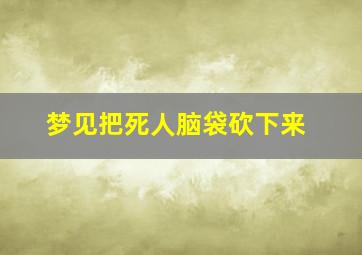 梦见把死人脑袋砍下来